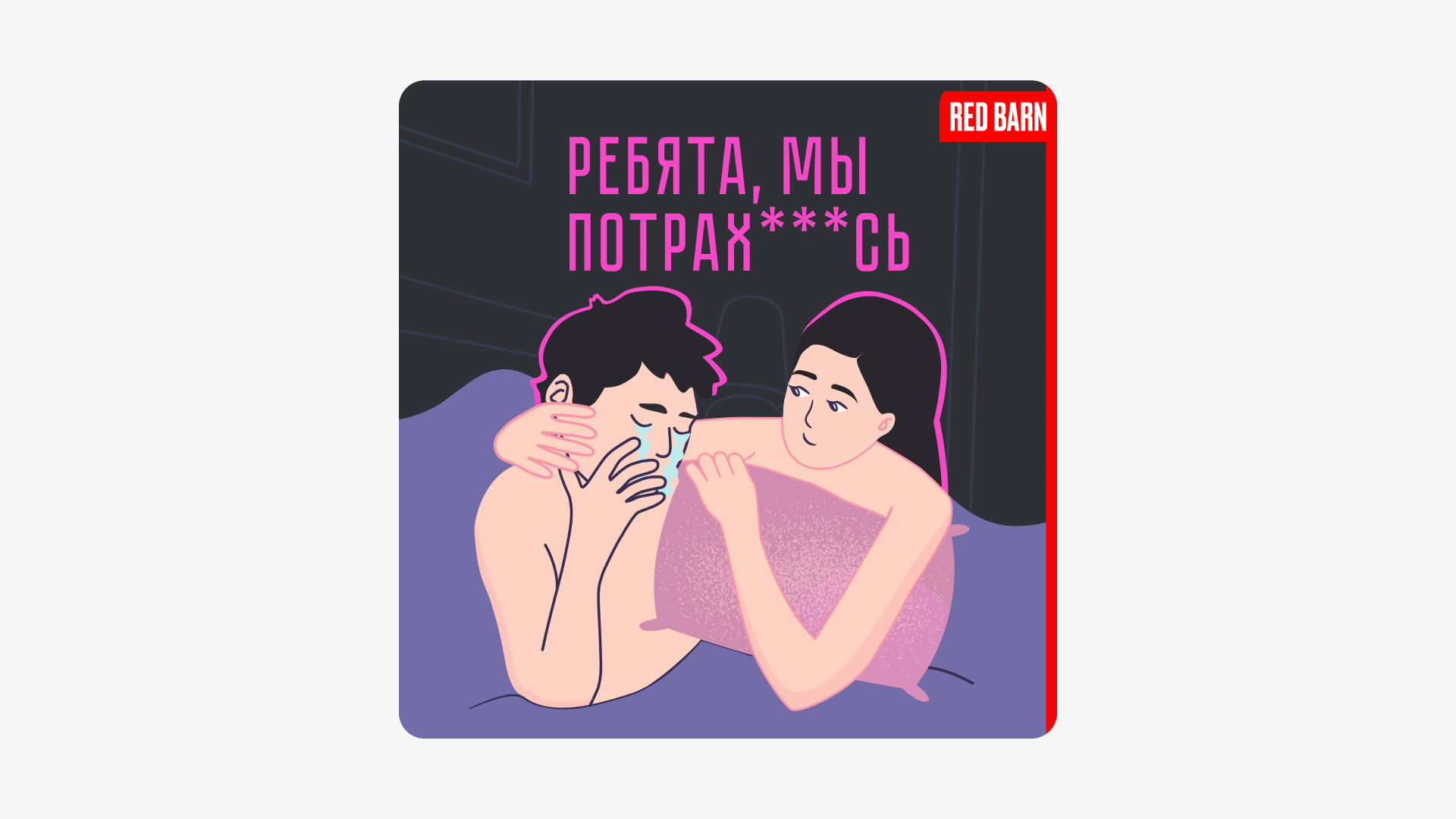 RED BARN

РЕБЯТА, МЫ ПОТРАХ***СЬ